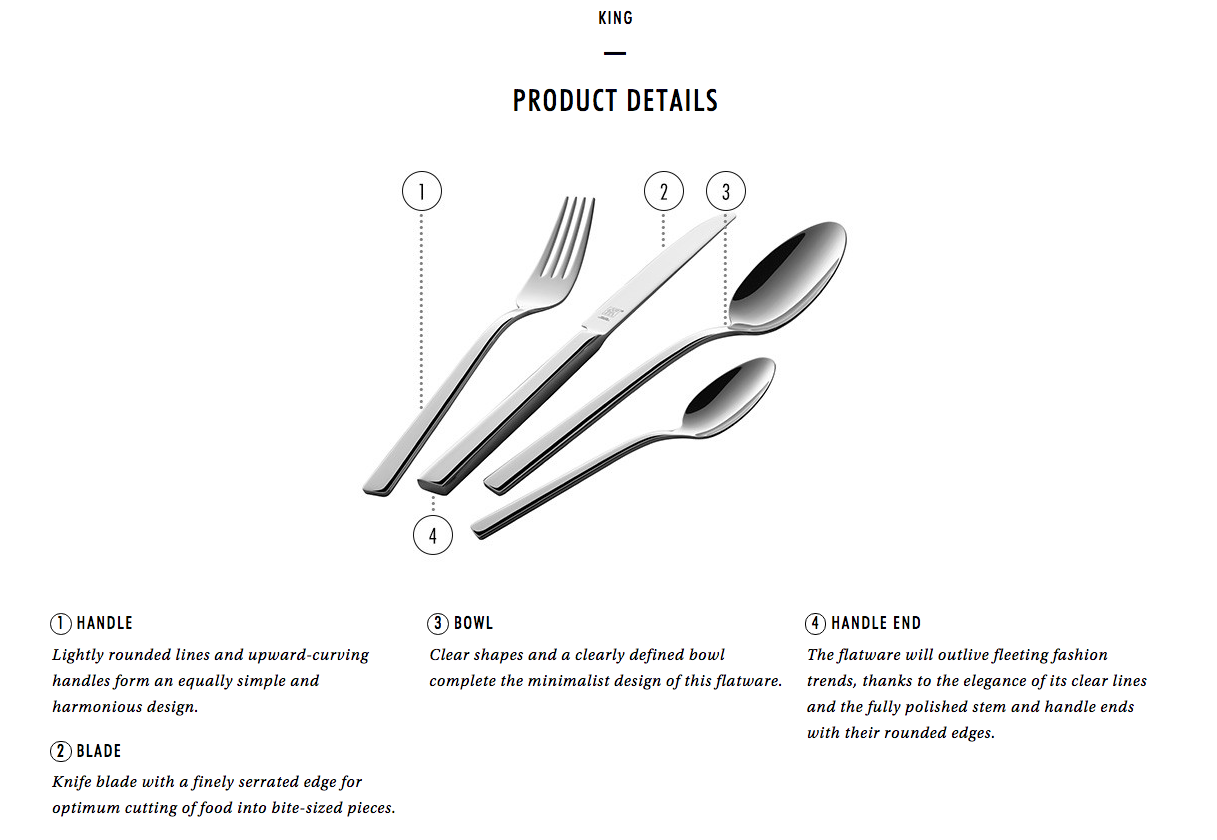 KING

PRODUCT DETAILS

1

2

3

4

① HANDLE
Lightly rounded lines and upward-curving handles form an equally simple and harmonious design.

② BLADE
Knife blade with a finely serrated edge for optimum cutting of food into bite-sized pieces.

③ BOWL
Clear shapes and a clearly defined bowl complete the minimalist design of this flatware.

④ HANDLE END
The flatware will outlive fleeting fashion trends, thanks to the elegance of its clear lines and the fully polished stem and handle ends with their rounded edges.